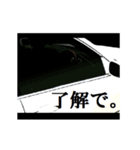 了解で。